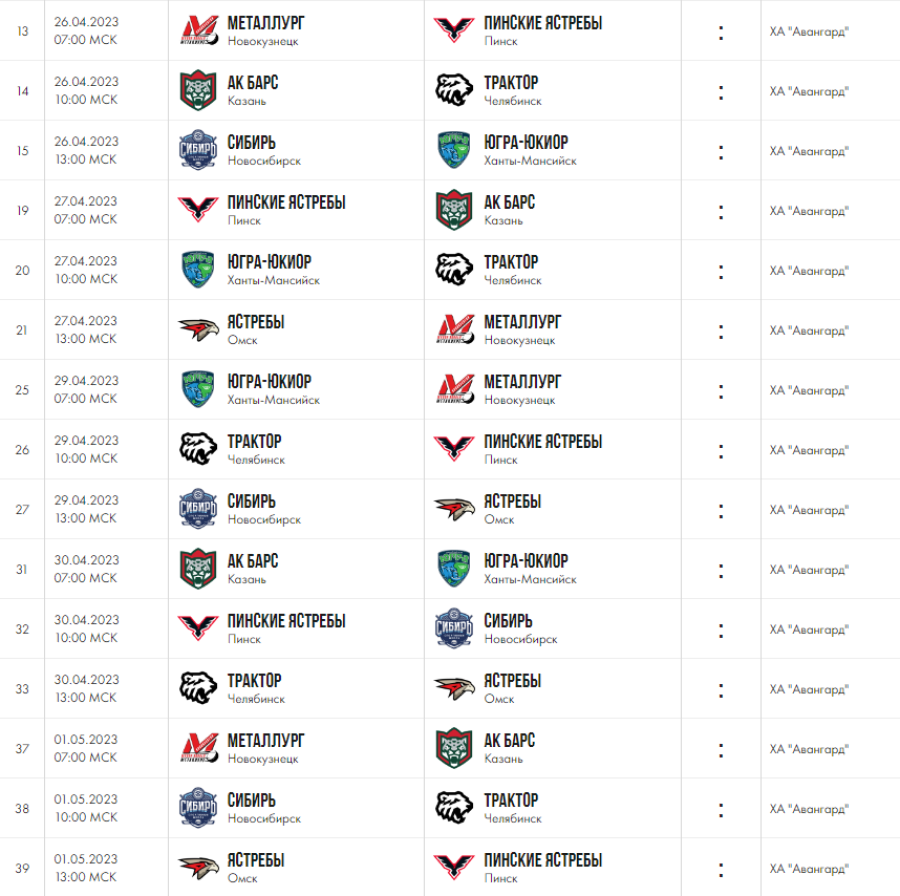 | 13 | 26.04.2023 07:00 МСК | МЕТАЛЛУРГ Новокузнецк | ПИНСКИЕ ЯСТРЕБЫ Пинск | : | ХА "Авангард" |
|---|---|---|---|---|---|
| 14 | 26.04.2023 10:00 МСК | АК БАРС Казань | ТРАКТОР Челябинск | : | ХА "Авангард" |
| 15 | 26.04.2023 13:00 МСК | СИБИРЬ Новосибирск | ЮГРА-ЮКИОР Ханты-Мансийск | : | ХА "Авангард" |
| 19 | 27.04.2023 07:00 МСК | ПИНСКИЕ ЯСТРЕБЫ Пинск | АК БАРС Казань | : | ХА "Авангард" |
| 20 | 27.04.2023 10:00 МСК | ЮГРА-ЮКИОР Ханты-Мансийск | ТРАКТОР Челябинск | : | ХА "Авангард" |
| 21 | 27.04.2023 13:00 МСК | ЯСТРЕБЫ Омск | МЕТАЛЛУРГ Новокузнецк | : | ХА "Авангард" |
| 25 | 29.04.2023 07:00 МСК | ЮГРА-ЮКИОР Ханты-Мансийск | МЕТАЛЛУРГ Новокузнецк | : | ХА "Авангард" |
| 26 | 29.04.2023 10:00 МСК | ТРАКТОР Челябинск | ПИНСКИЕ ЯСТРЕБЫ Пинск | : | ХА "Авангард" |
| 27 | 29.04.2023 13:00 МСК | СИБИРЬ Новосибирск | ЯСТРЕБЫ Омск | : | ХА "Авангард" |
| 31 | 30.04.2023 07:00 МСК | АК БАРС Казань | ЮГРА-ЮКИОР Ханты-Мансийск | : | ХА "Авангард" |
| 32 | 30.04.2023 10:00 МСК | ПИНСКИЕ ЯСТРЕБЫ Пинск | СИБИРЬ Новосибирск | : | ХА "Авангард" |
| 33 | 30.04.2023 13:00 МСК | ТРАКТОР Челябинск | ЯСТРЕБЫ Омск | : | ХА "Авангард" |
| 37 | 01.05.2023 07:00 МСК | МЕТАЛЛУРГ Новокузнецк | АК БАРС Казань | : | ХА "Авангард" |
| 38 | 01.05.2023 10:00 МСК | СИБИРЬ Новосибирск | ТРАКТОР Челябинск | : | ХА "Авангард" |
| 39 | 01.05.2023 13:00 МСК | ЯСТРЕБЫ Омск | ПИНСКИЕ ЯСТРЕБЫ Пинск | : | ХА "Авангард" |